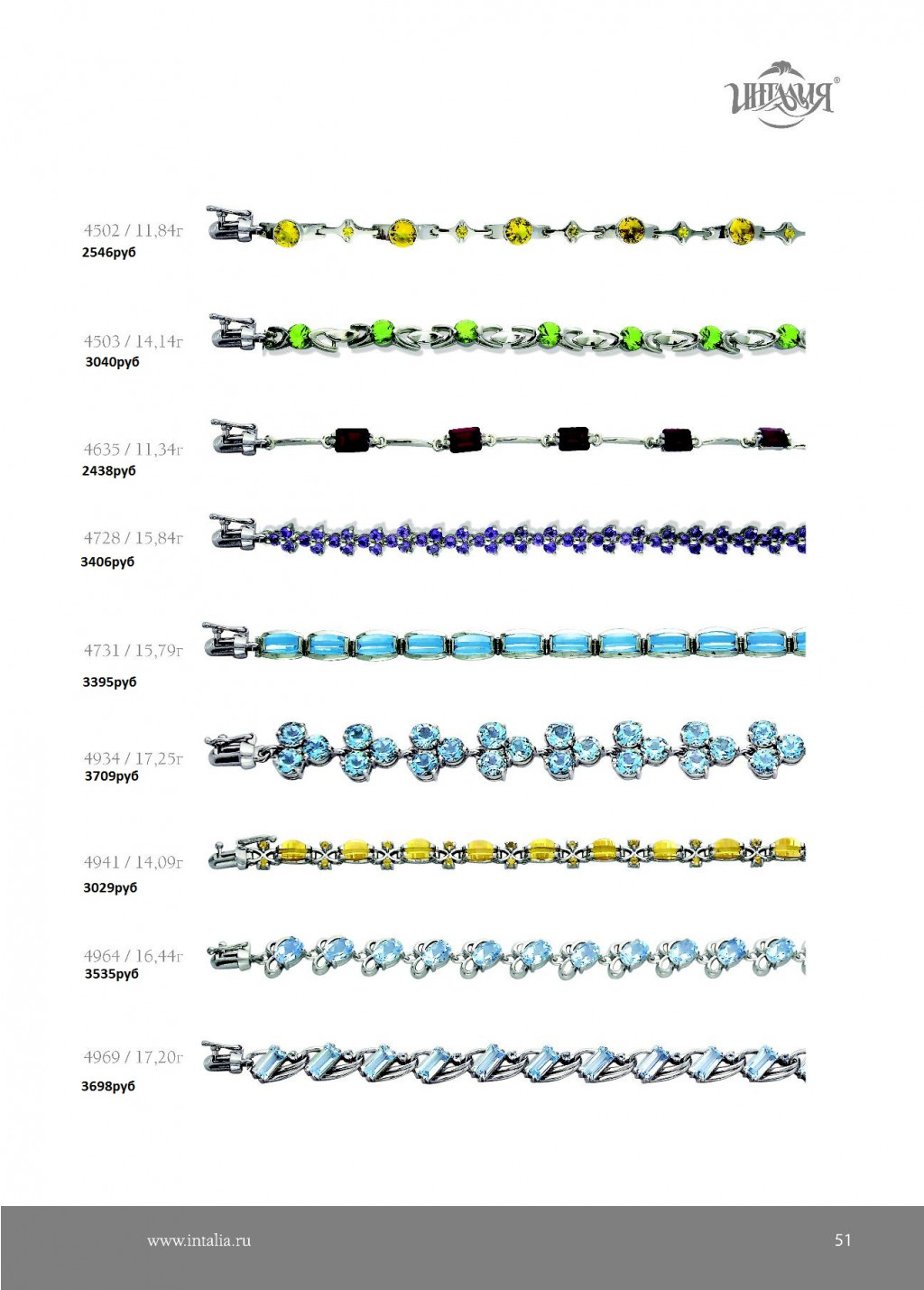 ИНТАЛИЯ®

4502 / 11,84г
2546руб

4503 / 14,14г
3040руб

4635 / 11,34г
2438руб

4728 / 15,84г
3406руб

4731 / 15,79г
3395руб

4934 / 17,25г
3709руб

4941 / 14,09г
3029руб

4964 / 16,44г
3535руб

4969 / 17,20г
3698руб

www.intalia.ru

51